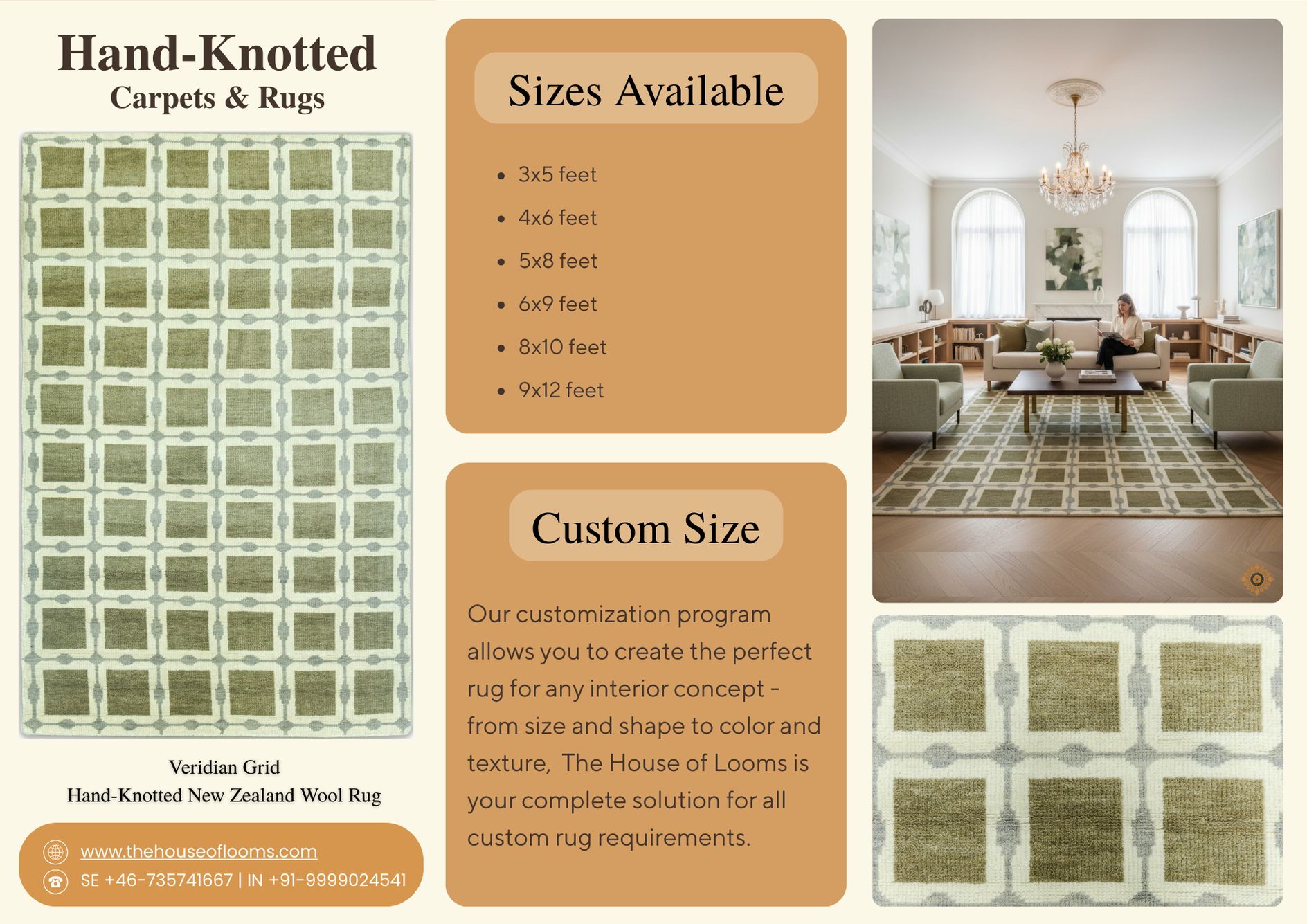 Hand-Knotted
Carpets & Rugs

Veridian Grid
Hand-Knotted New Zealand Wool Rug

www.thehouseoflooms.com
SE +46-735741667 | IN +91-9999024541

Sizes Available

• 3x5 feet
• 4x6 feet
• 5x8 feet
• 6x9 feet
• 8x10 feet
• 9x12 feet

Custom Size

Our customization program allows you to create the perfect rug for any interior concept - from size and shape to color and texture, The House of Looms is your complete solution for all custom rug requirements.